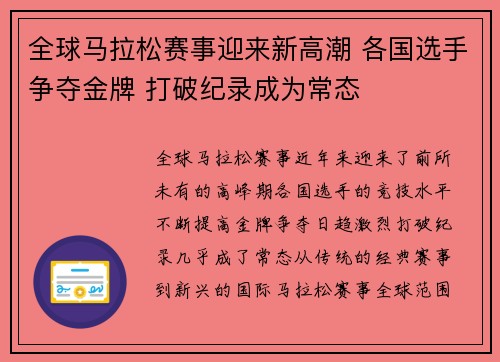 全球马拉松赛事迎来新高潮 各国选手争夺金牌 打破纪录成为常态

全球马拉松赛事近年来迎来了前所未有的高峰期各国选手的竞技水平不断提高金牌争夺日趋激烈打破纪录几乎成了常态从传统的经典赛事到新兴的国际马拉松赛事全球范围